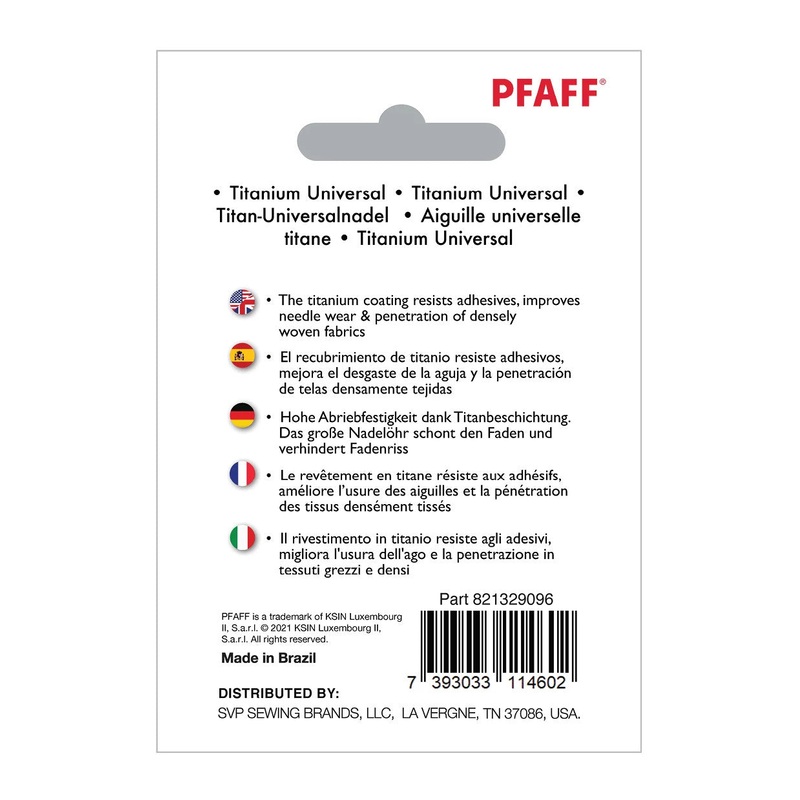 PFAFF®

• Titanium Universal • Titanium Universal • Titan-Universalnadel • Aiguille universelle titane • Titanium Universal

• The titanium coating resists adhesives, improves needle wear & penetration of densely woven fabrics

• El recubrimiento de titanio resiste adhesivos, mejora el desgaste de la aguja y la penetración de telas densamente tejidas

• Hohe Abriebfestigkeit dank Titanbeschichtung. Das große Nadelöhr schont den Faden und verhindert Fadenriss

• Le revêtement en titane résiste aux adhésifs, améliore l'usure des aiguilles et la pénétration des tissus densément tissés

• Il rivestimento in titanio resiste agli adesivi, migliora l'usura dell'ago e la penetrazione in tessuti grezzi e densi

Part 821329096

PFAFF is a trademark of KSIN Luxembourg II, S.a.r.l. © 2021 KSIN Luxembourg II, S.a.r.l. All rights reserved.

Made in Brazil

7 393033 114602

DISTRIBUTED BY:
SVP SEWING BRANDS, LLC, LA VERGNE, TN 37086, USA.